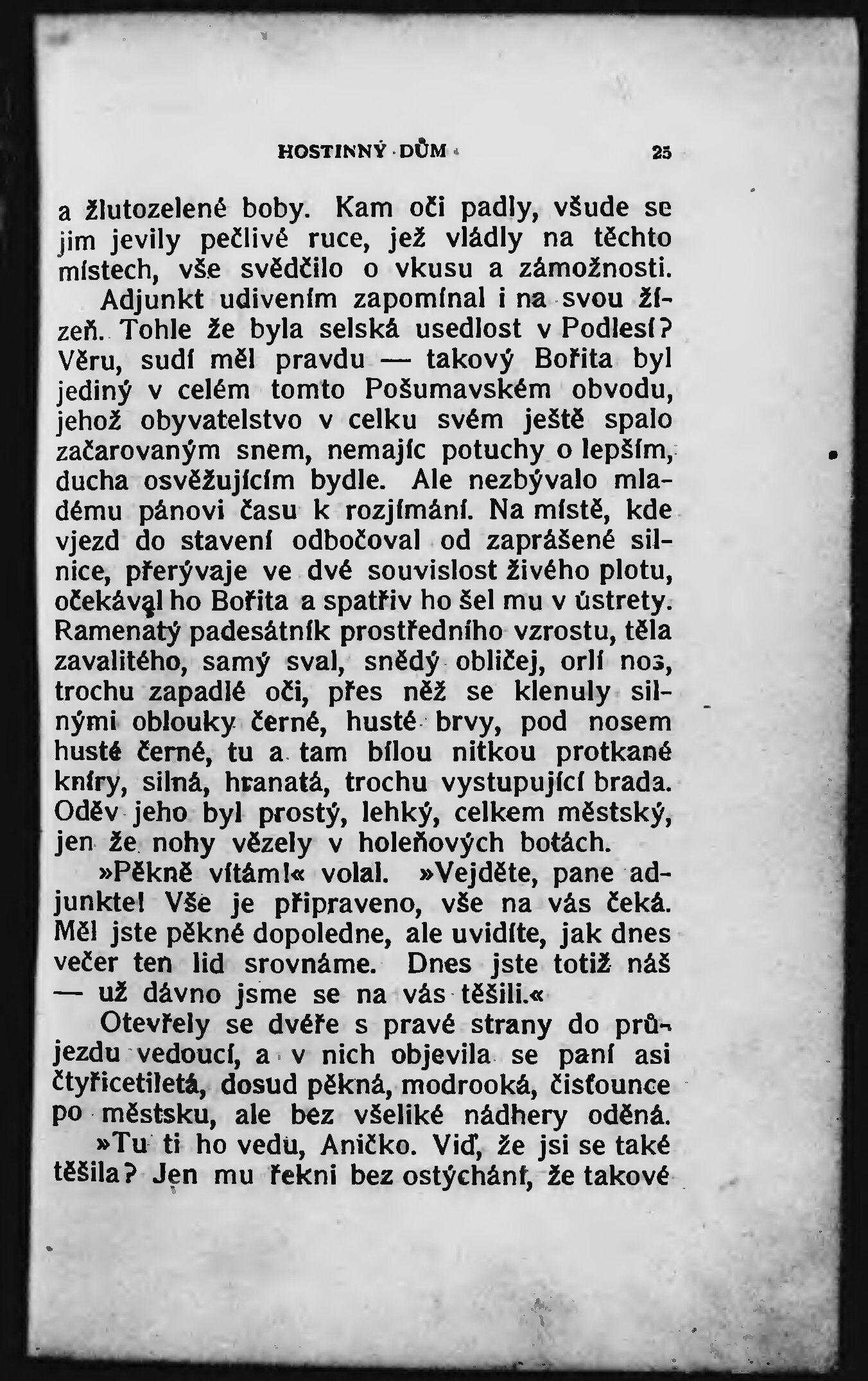 HOSTINNÝ DŮM 25

a žlutozelené boby. Kam oči padly, všude se jim jevily pečlivé ruce, jež vládly na těchto místech, vše svědčilo o vkusu a zámožnosti.

Adjunkt udivením zapomínal i na svou žízeň. Tohle že byla selská usedlost v Podlesí? Věru, sudí měl pravdu — takový Bořita byl jediný v celém tomto Pošumavském obvodu, jehož obyvatelstvo v celku svém ještě spalo začarovaným snem, nemajíc potuchy o lepším, ducha osvěžujícím bydle. Ale nezbývalo mladému pánovi času k rozjímání. Na místě, kde vjezd do stavení odbočoval od zaprášené silnice, přerývaje ve dvé souvislost živého plotu, očekával ho Bořita a spatřiv ho šel mu v ústrety. Ramenatý padesátník prostředního vzrostu, těla zavalitého, samý sval, snědý obličej, orlí nos, trochu zapadlé oči, přes něž se klenuly silnými oblouky černé, husté brvy, pod nosem husté černé, tu a tam bílou nitkou protkané kníry, silná, hranatá, trochu vystupující brada. Oděv jeho byl prostý, lehký, celkem městský, jen že nohy vězely v holeňových botách.

»Pěkně vítám!« volal. »Vejděte, pane adjunkte! Vše je připraveno, vše na vás čeká. Měl jste pěkné dopoledne, ale uvidíte, jak dnes večer ten lid srovnáme. Dnes jste totiž náš — už dávno jsme se na vás těšili.«

Otevřely se dvéře s pravé strany do průjezdu vedoucí, a v nich objevila se paní asi čtyřicetiletá, dosud pěkná, modrooká, čisťounce po městsku, ale bez všeliké nádhery oděná.

»Tu ti ho vedu, Aničko. Viď, že jsi se také těšila? Jen mu řekni bez ostýchání, že takové